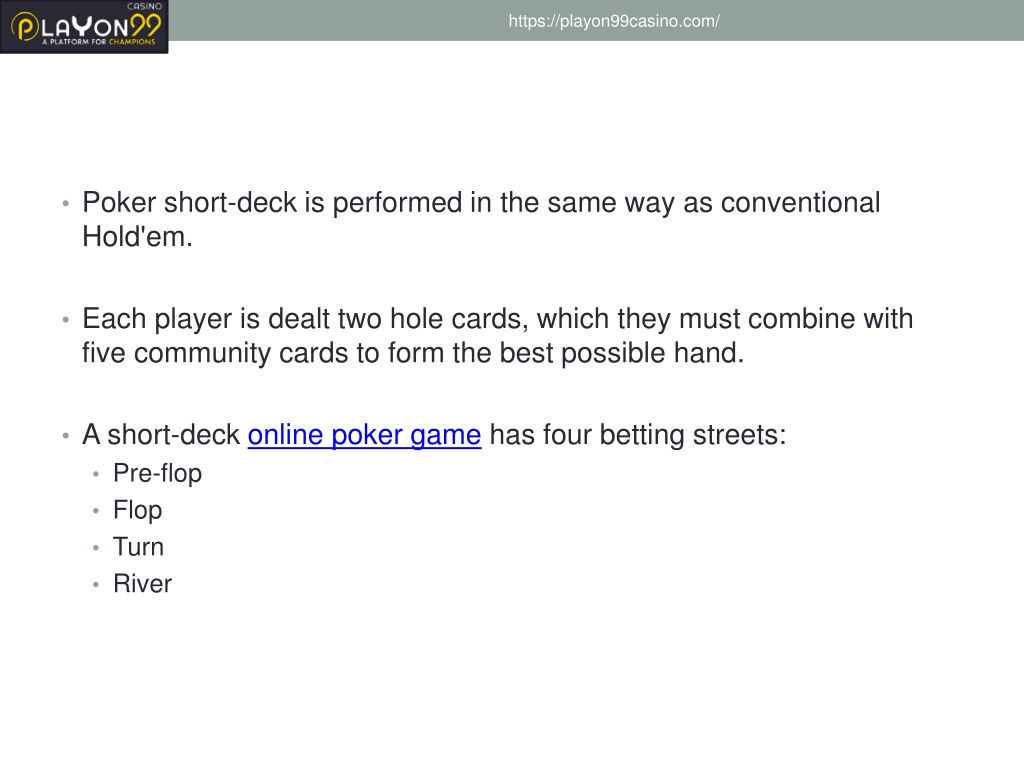 CASINO
PLAYON99
A PLATFORM FOR CHAMPIONS

https://playon99casino.com/

• Poker short-deck is performed in the same way as conventional Hold'em.

• Each player is dealt two hole cards, which they must combine with five community cards to form the best possible hand.

• A short-deck online poker game has four betting streets:
  • Pre-flop
  • Flop
  • Turn
  • River